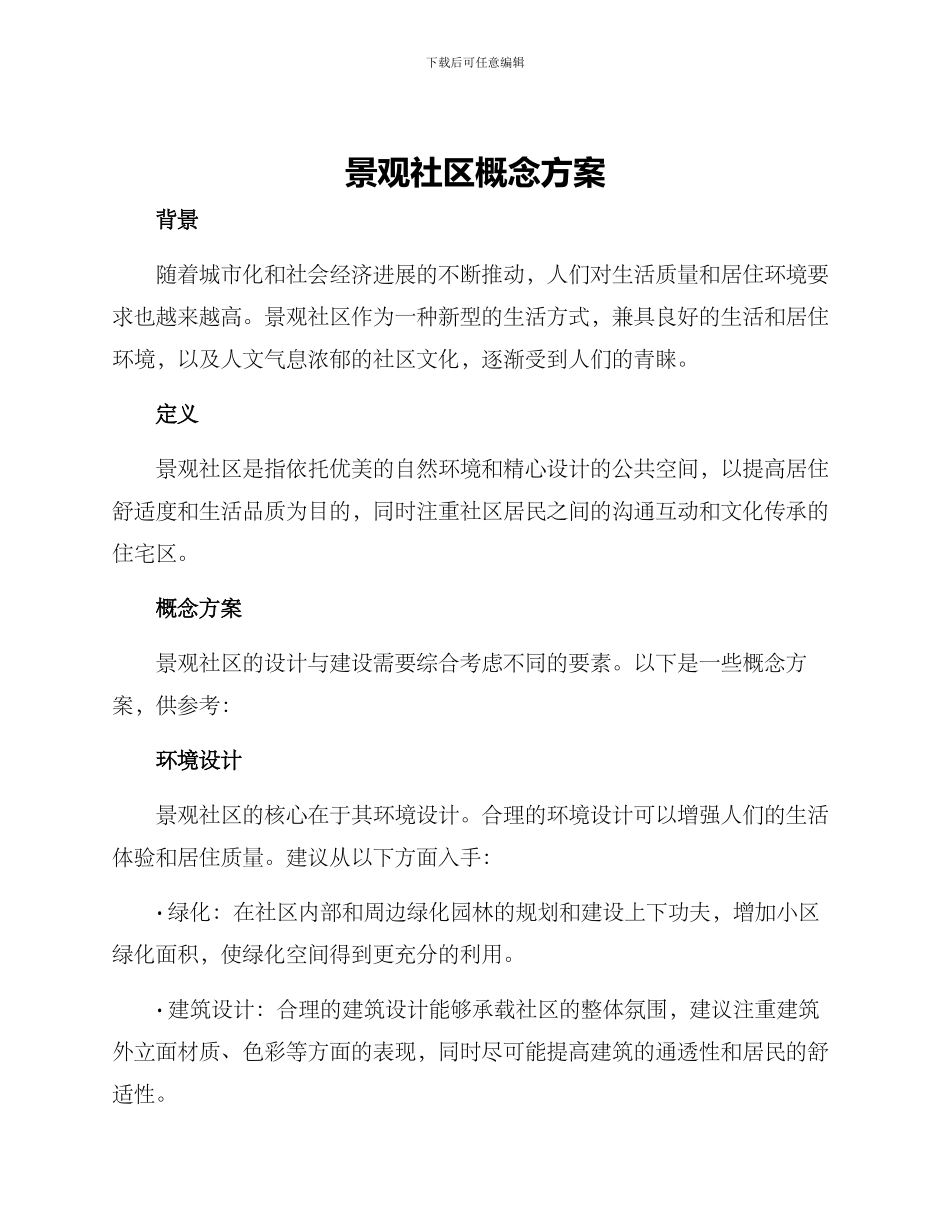 下载后可任意编辑

景观社区概念方案

背景

随着城市化和社会经济进展的不断推动，人们对生活质量和居住环境要求也越来越高。景观社区作为一种新型的生活方式，兼具良好的生活和居住环境，以及人文气息浓郁的社区文化，逐渐受到人们的青睐。

定义

景观社区是指依托优美的自然环境和精心设计的公共空间，以提高居住舒适度和生活品质为目的，同时注重社区居民之间的沟通互动和文化传承的住宅区。

概念方案

景观社区的设计与建设需要综合考虑不同的要素。以下是一些概念方案，供参考：

环境设计

景观社区的核心在于其环境设计。合理的环境设计可以增强人们的生活体验和居住质量。建议从以下方面入手：

• 绿化：在社区内部和周边绿化园林的规划和建设上下功夫，增加小区绿化面积，使绿化空间得到更充分的利用。

• 建筑设计：合理的建筑设计能够承载社区的整体氛围，建议注重建筑外立面材质、色彩等方面的表现，同时尽可能提高建筑的通透性和居民的舒适性。